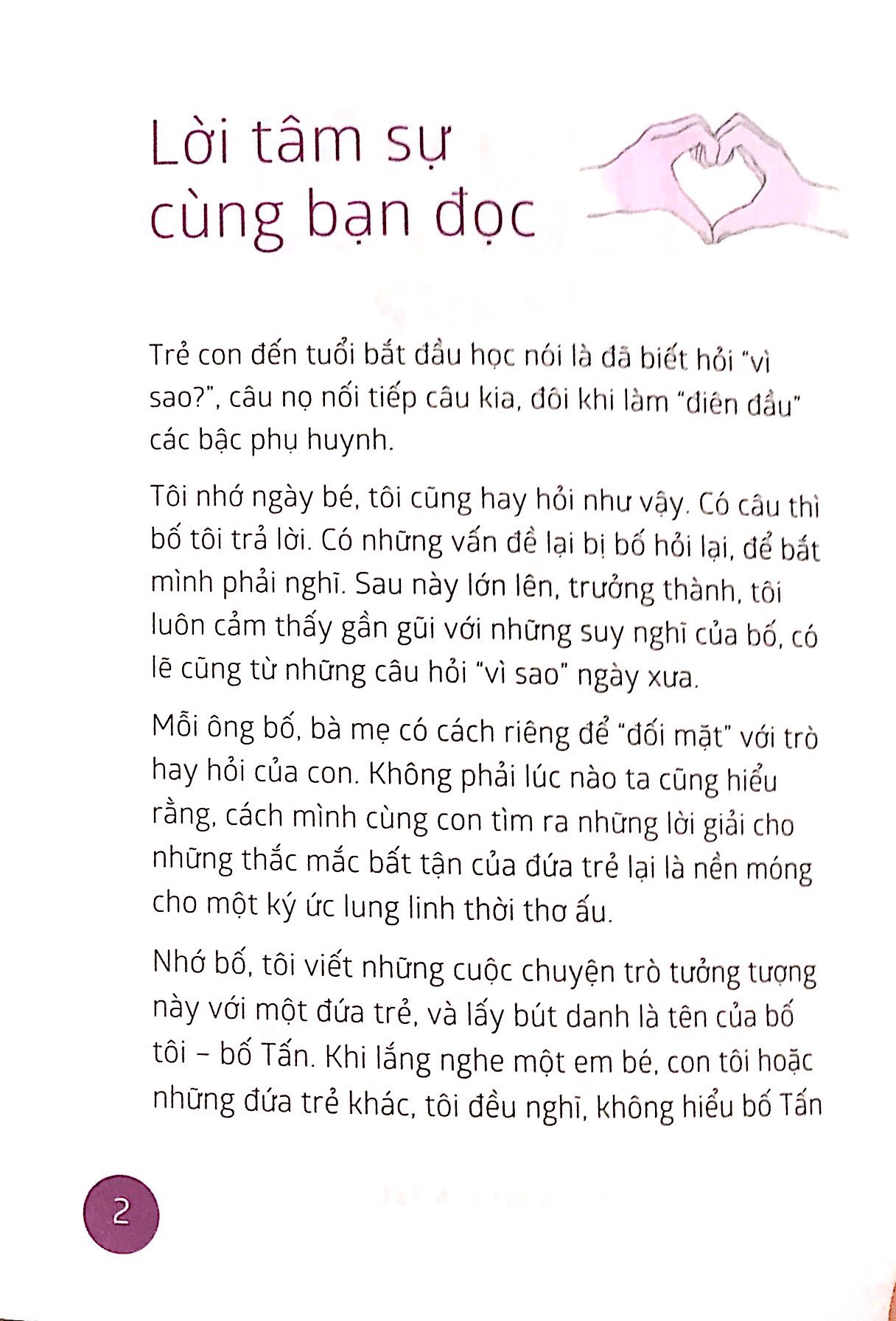 Lời tâm sự cùng bạn đọc

Trẻ con đến tuổi bắt đầu học nói là đã biết hỏi "vì sao?", câu nọ nối tiếp câu kia, đôi khi làm "điên đầu" các bậc phụ huynh.

Tôi nhớ ngày bé, tôi cũng hay hỏi như vậy. Có câu thì bố tôi trả lời. Có những vấn đề lại bị bố hỏi lại, để bắt mình phải nghĩ. Sau này lớn lên, trưởng thành, tôi luôn cảm thấy gần gũi với những suy nghĩ của bố, có lẽ cũng từ những câu hỏi "vì sao" ngày xưa.

Mỗi ông bố, bà mẹ có cách riêng để "đối mặt" với trò hay hỏi của con. Không phải lúc nào ta cũng hiểu rằng, cách mình cùng con tìm ra những lời giải cho những thắc mắc bất tận của đứa trẻ lại là nền móng cho một ký ức lung linh thời thơ ấu.

Nhớ bố, tôi viết những cuộc chuyện trò tưởng tượng này với một đứa trẻ, và lấy bút danh là tên của bố tôi – bố Tấn. Khi lắng nghe một em bé, con tôi hoặc những đứa trẻ khác, tôi đều nghĩ, không hiểu bố Tấn

2